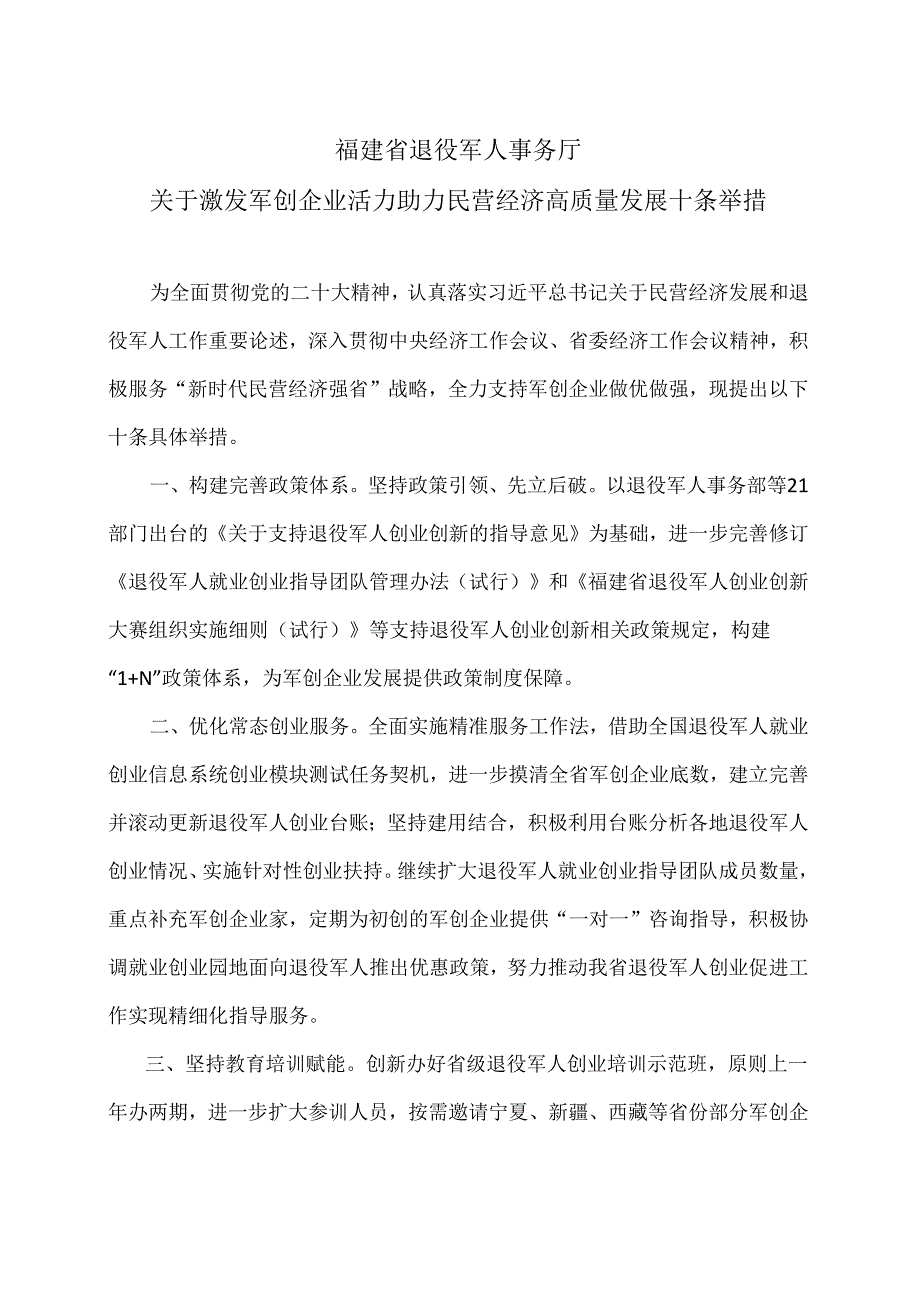 福建省退役军人事务厅
关于激发军创企业活力助力民营经济高质量发展十条举措

为全面贯彻党的二十大精神，认真落实习近平总书记关于民营经济发展和退役军人工作重要论述，深入贯彻中央经济工作会议、省委经济工作会议精神，积极服务“新时代民营经济强省”战略，全力支持军创企业做优做强，现提出以下十条具体举措。

一、构建完善政策体系。坚持政策引领、先立后破。以退役军人事务部等21部门出台的《关于支持退役军人创业创新的指导意见》为基础，进一步完善修订《退役军人就业创业指导团队管理办法（试行）》和《福建省退役军人创业创新大赛组织实施细则（试行）》等支持退役军人创业创新相关政策规定，构建“1+N”政策体系，为军创企业发展提供政策制度保障。

二、优化常态创业服务。全面实施精准服务工作法，借助全国退役军人就业创业信息系统创业模块测试任务契机，进一步摸清全省军创企业底数，建立完善并滚动更新退役军人创业台账；坚持建用结合，积极利用台账分析各地退役军人创业情况、实施针对性创业扶持。继续扩大退役军人就业创业指导团队成员数量，重点补充军创企业家，定期为初创的军创企业提供“一对一”咨询指导，积极协调就业创业园地面向退役军人推出优惠政策，努力推动我省退役军人创业促进工作实现精细化指导服务。

三、坚持教育培训赋能。创新办好省级退役军人创业培训示范班，原则上一年办两期，进一步扩大参训人员，按需邀请宁夏、新疆、西藏等省份部分军创企